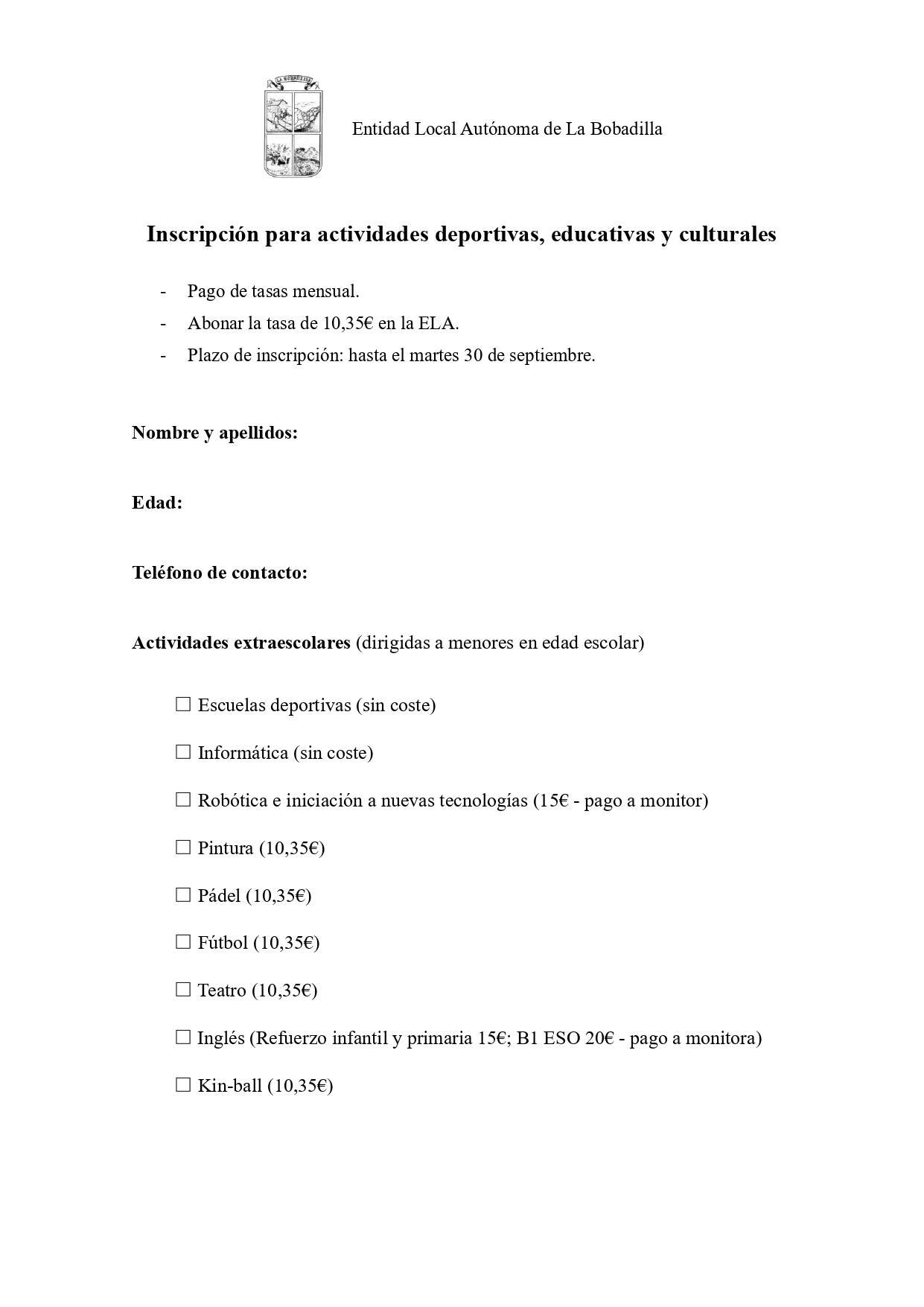 LA BOBADILLA

Entidad Local Autónoma de La Bobadilla

Inscripción para actividades deportivas, educativas y culturales

- Pago de tasas mensual.
- Abonar la tasa de 10,35€ en la ELA.
- Plazo de inscripción: hasta el martes 30 de septiembre.

Nombre y apellidos:

Edad:

Teléfono de contacto:

Actividades extraescolares (dirigidas a menores en edad escolar)

☐ Escuelas deportivas (sin coste)

☐ Informática (sin coste)

☐ Robótica e iniciación a nuevas tecnologías (15€ - pago a monitor)

☐ Pintura (10,35€)

☐ Pádel (10,35€)

☐ Fútbol (10,35€)

☐ Teatro (10,35€)

☐ Inglés (Refuerzo infantil y primaria 15€; B1 ESO 20€ - pago a monitora)

☐ Kin-ball (10,35€)